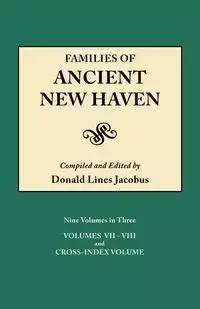 FAMILIES OF
ANCIENT
NEW HAVEN

Compiled and Edited by
Donald Lines Jacobus

Nine Volumes in Three

VOLUMES VII - VIII
and
CROSS-INDEX VOLUME